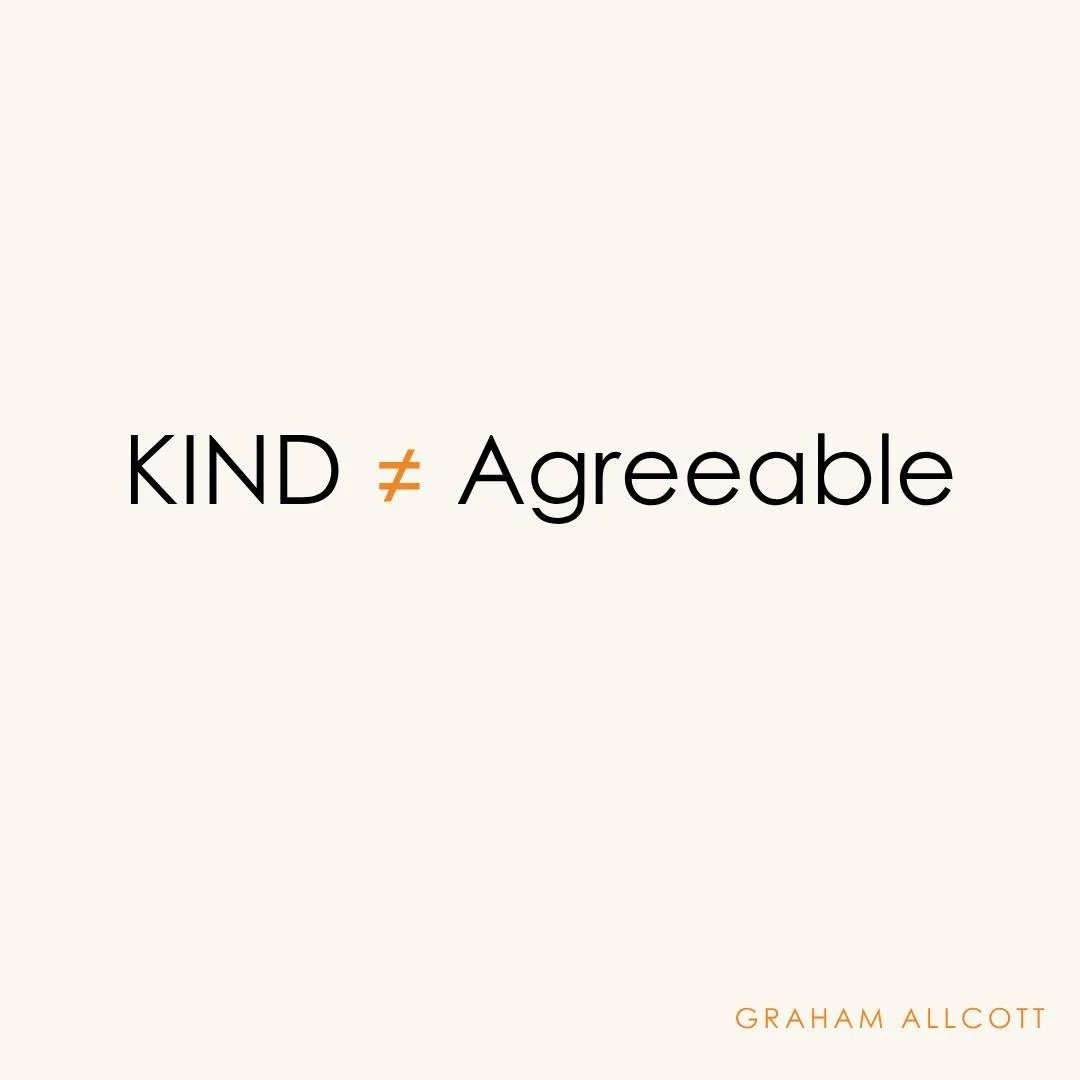 KIND $\neq$ Agreeable

GRAHAM ALLCOTT